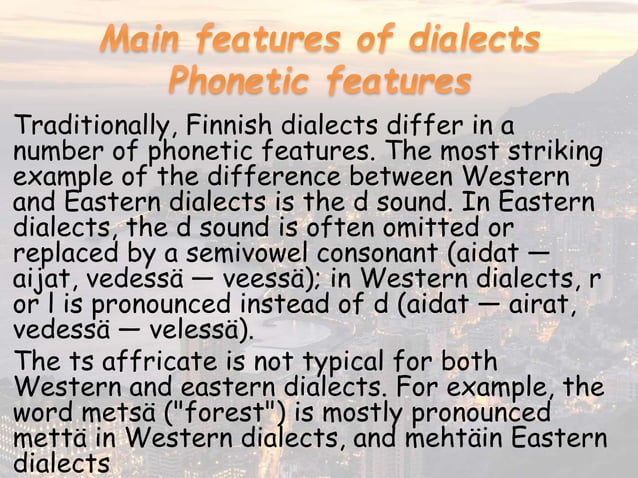 Main features of dialects
Phonetic features

Traditionally, Finnish dialects differ in a number of phonetic features. The most striking example of the difference between Western and Eastern dialects is the d sound. In Eastern dialects, the d sound is often omitted or replaced by a semivowel consonant (aidat — aijat, vedessä — veessä); in Western dialects, r or l is pronounced instead of d (aidat — airat, vedessä — velessä).

The ts affricate is not typical for both Western and eastern dialects. For example, the word metsä ("forest") is mostly pronounced mettä in Western dialects, and mehtäin Eastern dialects